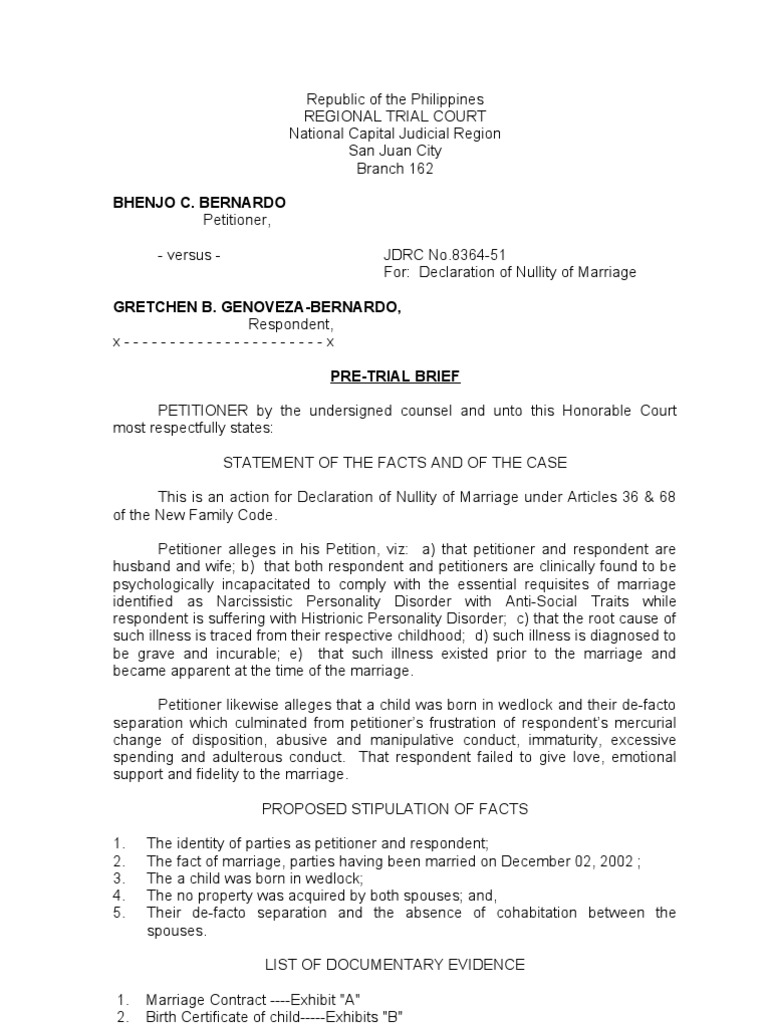 Republic of the Philippines
REGIONAL TRIAL COURT
National Capital Judicial Region
San Juan City
Branch 162

BHENJO C. BERNARDO
Petitioner,

- versus -

JDRC No.8364-51
For: Declaration of Nullity of Marriage

GRETCHEN B. GENOVEZA-BERNARDO,
Respondent,
x - - - - - - - - - - - - - - - - - - - - - - x

PRE-TRIAL BRIEF

PETITIONER by the undersigned counsel and unto this Honorable Court most respectfully states:

STATEMENT OF THE FACTS AND OF THE CASE

This is an action for Declaration of Nullity of Marriage under Articles 36 & 68 of the New Family Code.

Petitioner alleges in his Petition, viz: a) that petitioner and respondent are husband and wife; b) that both respondent and petitioners are clinically found to be psychologically incapacitated to comply with the essential requisites of marriage identified as Narcissistic Personality Disorder with Anti-Social Traits while respondent is suffering with Histrionic Personality Disorder; c) that the root cause of such illness is traced from their respective childhood; d) such illness is diagnosed to be grave and incurable; e) that such illness existed prior to the marriage and became apparent at the time of the marriage.

Petitioner likewise alleges that a child was born in wedlock and their de-facto separation which culminated from petitioner's frustration of respondent's mercurial change of disposition, abusive and manipulative conduct, immaturity, excessive spending and adulterous conduct. That respondent failed to give love, emotional support and fidelity to the marriage.

PROPOSED STIPULATION OF FACTS

1. The identity of parties as petitioner and respondent;
2. The fact of marriage, parties having been married on December 02, 2002 ;
3. The a child was born in wedlock;
4. The no property was acquired by both spouses; and,
5. Their de-facto separation and the absence of cohabitation between the spouses.

LIST OF DOCUMENTARY EVIDENCE

1. Marriage Contract ----Exhibit "A"
2. Birth Certificate of child-----Exhibits "B"